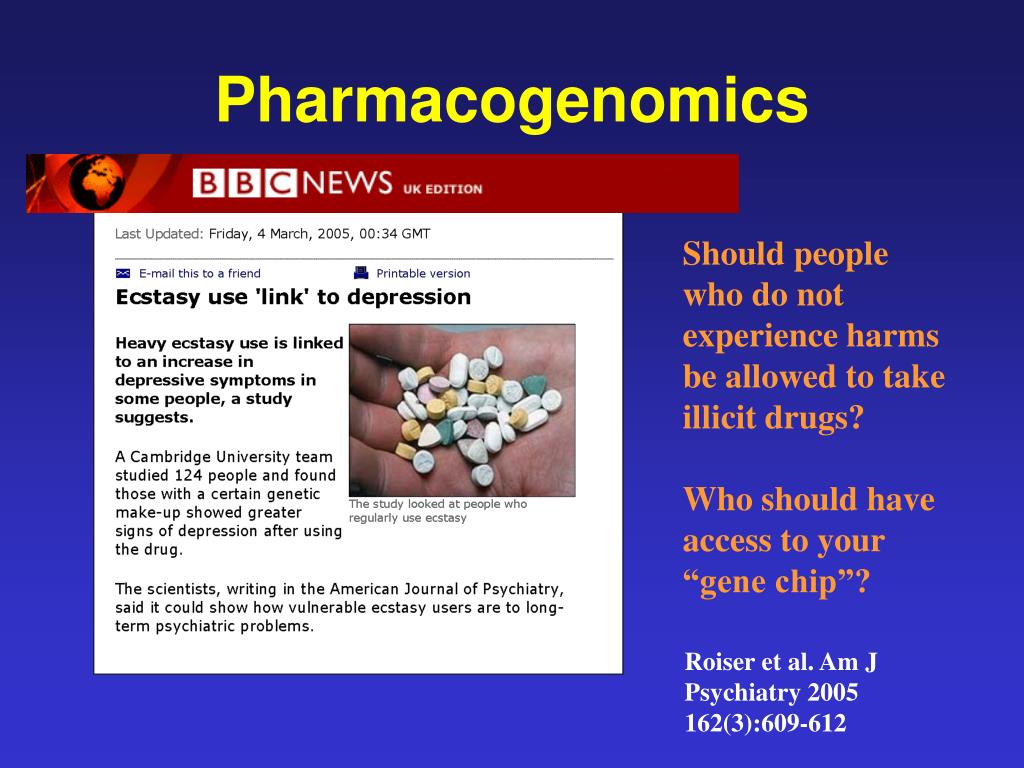 Pharmacogenomics

BBC NEWS UK EDITION

Last Updated: Friday, 4 March, 2005, 00:34 GMT

E-mail this to a friend

Printable version

Ecstasy use 'link' to depression

Heavy ecstasy use is linked to an increase in depressive symptoms in some people, a study suggests.

The study looked at people who regularly use ecstasy

A Cambridge University team studied 124 people and found those with a certain genetic make-up showed greater signs of depression after using the drug.

The scientists, writing in the American Journal of Psychiatry, said it could show how vulnerable ecstasy users are to long-term psychiatric problems.

Should people who do not experience harms be allowed to take illicit drugs?

Who should have access to your “gene chip”?

Roiser et al. Am J Psychiatry 2005 162(3):609-612